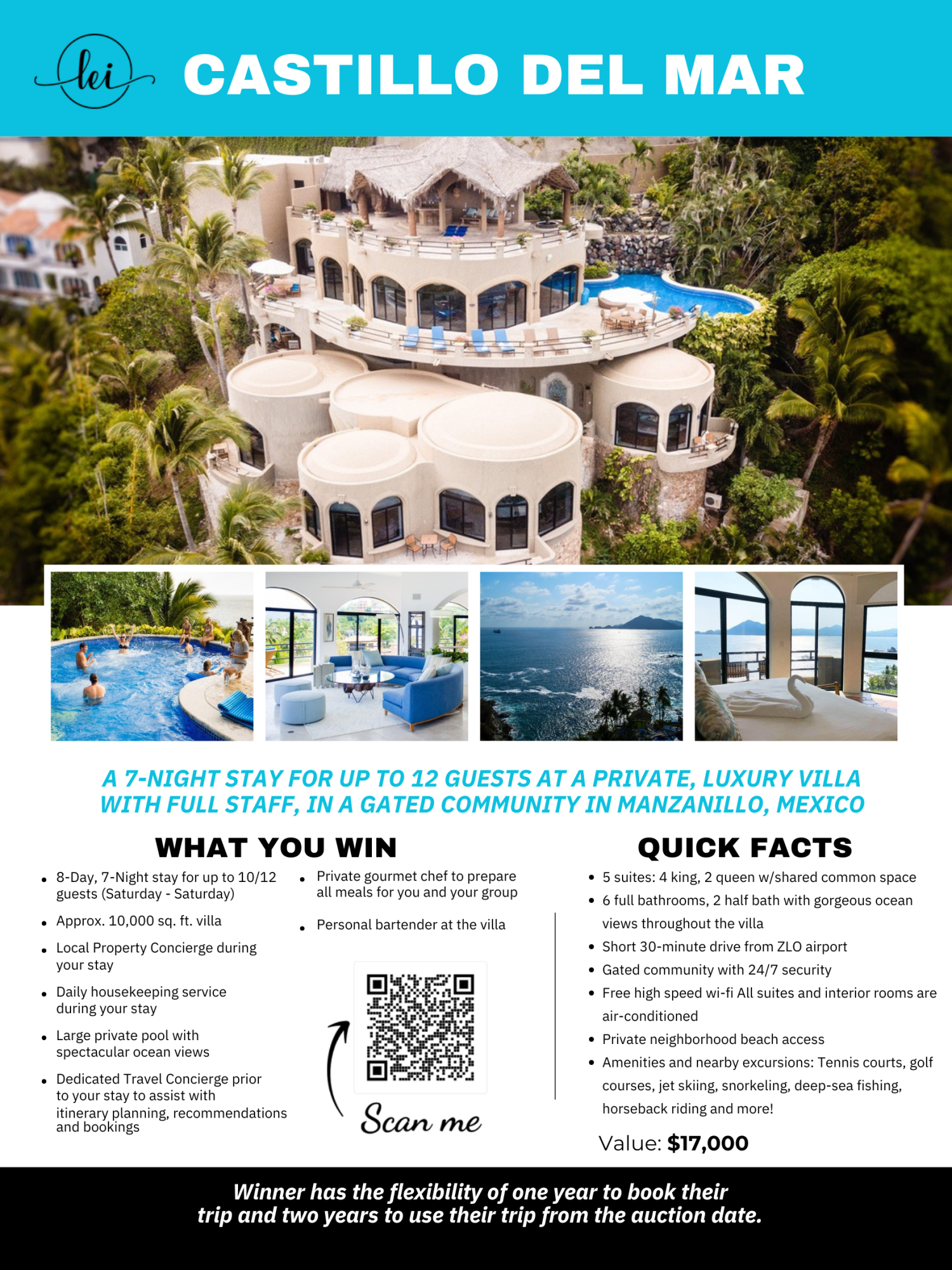 lei

CASTILLO DEL MAR

A 7-NIGHT STAY FOR UP TO 12 GUESTS AT A PRIVATE, LUXURY VILLA WITH FULL STAFF, IN A GATED COMMUNITY IN MANZANILLO, MEXICO

WHAT YOU WIN

• 8-Day, 7-Night stay for up to 10/12 guests (Saturday - Saturday)
• Approx. 10,000 sq. ft. villa
• Local Property Concierge during your stay
• Daily housekeeping service during your stay
• Large private pool with spectacular ocean views
• Dedicated Travel Concierge prior to your stay to assist with itinerary planning, recommendations and bookings

• Private gourmet chef to prepare all meals for you and your group
• Personal bartender at the villa

Scan me

QUICK FACTS

• 5 suites: 4 king, 2 queen w/shared common space
• 6 full bathrooms, 2 half bath with gorgeous ocean views throughout the villa
• Short 30-minute drive from ZLO airport
• Gated community with 24/7 security
• Free high speed wi-fi All suites and interior rooms are air-conditioned
• Private neighborhood beach access
• Amenities and nearby excursions: Tennis courts, golf courses, jet skiing, snorkeling, deep-sea fishing, horseback riding and more!

Value: $17,000

Winner has the flexibility of one year to book their trip and two years to use their trip from the auction date.